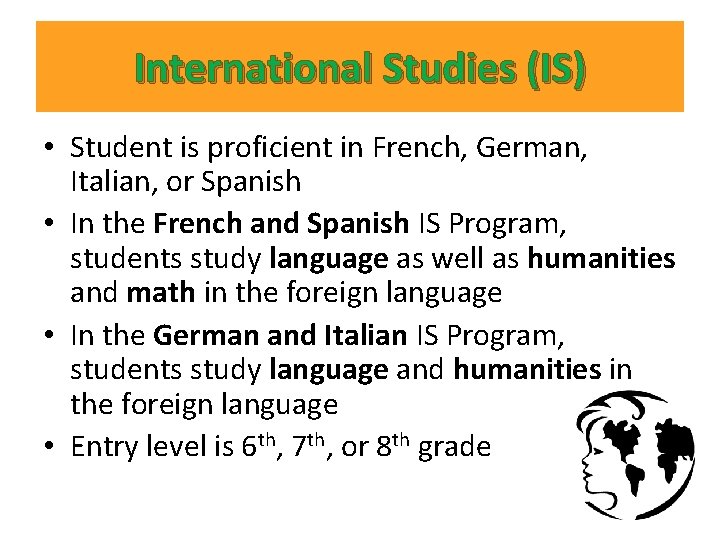 International Studies (IS)

• Student is proficient in French, German, Italian, or Spanish
• In the French and Spanish IS Program, students study language as well as humanities and math in the foreign language
• In the German and Italian IS Program, students study language and humanities in the foreign language
• Entry level is 6th, 7th, or 8th grade